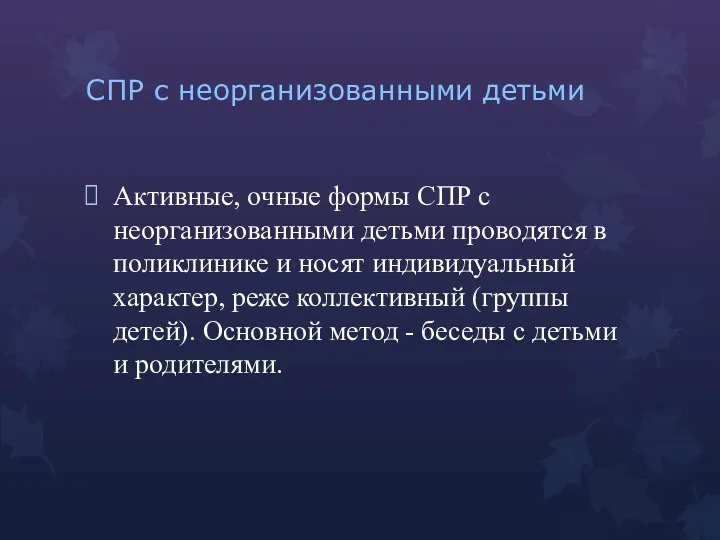 СПР с неорганизованными детьми

Активные, очные формы СПР с неорганизованными детьми проводятся в поликлинике и носят индивидуальный характер, реже коллективный (группы детей). Основной метод - беседы с детьми и родителями.